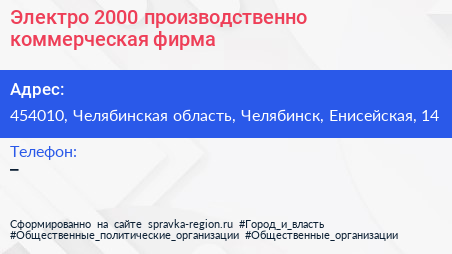 Электро 2000 производственно коммерческая фирма

Адрес:
454010, Челябинская область, Челябинск, Енисейская, 14

Телефон:
–

Сформированно на сайте spravka-region.ru #Город_и_власть #Общественные_политические_организации #Общественные_организации